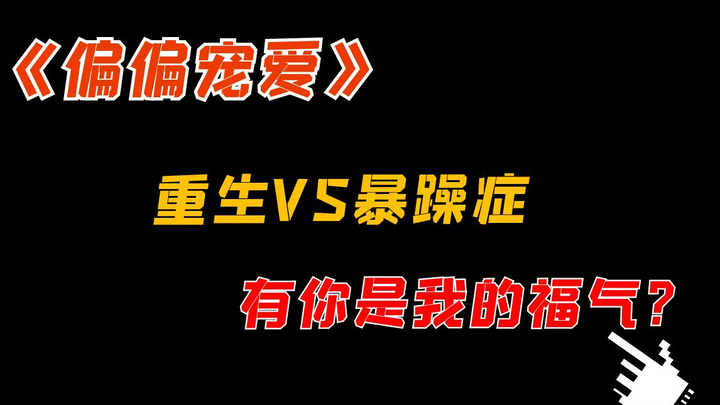 《偏偏宠爱》

重生VS暴躁症

有你是我的福气？